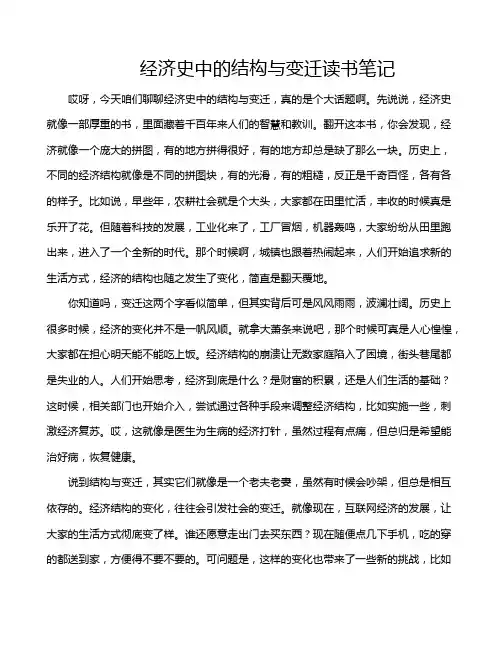 经济史中的结构与变迁读书笔记

哎呀，今天咱们聊聊经济史中的结构与变迁，真的是个大话题啊。先说说，经济史就像一部厚重的书，里面藏着千百年来人们的智慧和教训。翻开这本书，你会发现，经济就像一个庞大的拼图，有的地方拼得很好，有的地方却总是缺了那么一块。历史上，不同的经济结构就像是不同的拼图块，有的光滑，有的粗糙，反正是千奇百怪，各有各的样子。比如说，早些年，农耕社会就是个大头，大家都在田里忙活，丰收的时候真是乐开了花。但随着科技的发展，工业化来了，工厂冒烟，机器轰鸣，大家纷纷从田里跑出来，进入了一个全新的时代。那个时候啊，城镇也跟着热闹起来，人们开始追求新的生活方式，经济的结构也随之发生了变化，简直是翻天覆地。

你知道吗，变迁这两个字看似简单，但其实背后可是风风雨雨，波澜壮阔。历史上很多时候，经济的变化并不是一帆风顺。就拿大萧条来说吧，那个时候可真是人心惶惶，大家都在担心明天能不能吃上饭。经济结构的崩溃让无数家庭陷入了困境，街头巷尾都是失业的人。人们开始思考，经济到底是什么？是财富的积累，还是人们生活的基础？这时候，相关部门也开始介入，尝试通过各种手段来调整经济结构，比如实施一些，刺激经济复苏。哎，这就像是医生为生病的经济打针，虽然过程有点痛，但总归是希望能治好病，恢复健康。

说到结构与变迁，其实它们就像是一个老夫老妻，虽然有时候会吵架，但总是相互依存的。经济结构的变化，往往会引发社会的变迁。就像现在，互联网经济的发展，让大家的生活方式彻底变了样。谁还愿意走出门去买东西？现在随便点几下手机，吃的穿的都送到家，方便得不要不要的。可问题是，这样的变化也带来了一些新的挑战，比如